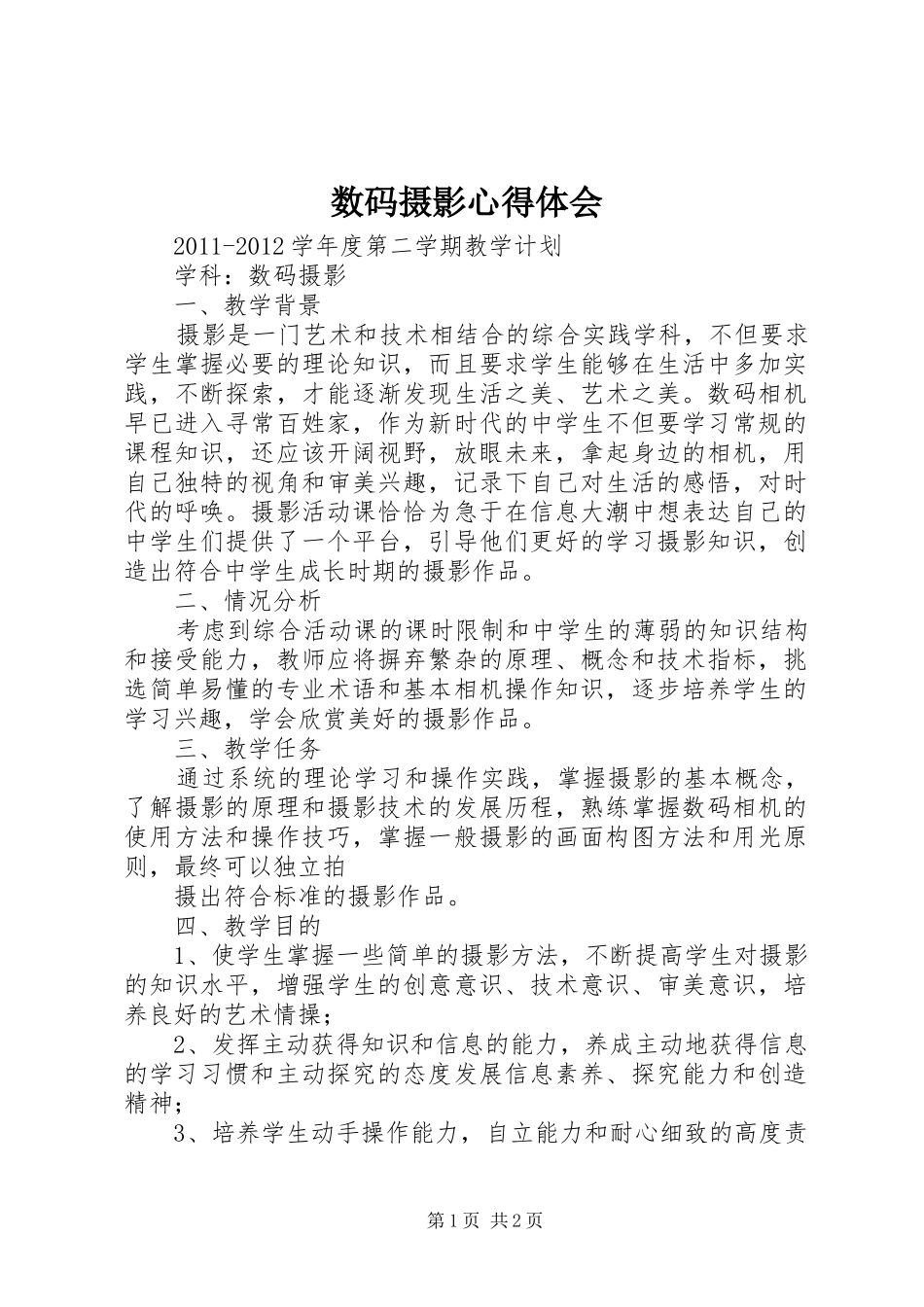 数码摄影心得体会

2011-2012学年度第二学期教学计划

学科：数码摄影

一、教学背景

摄影是一门艺术和技术相结合的综合实践学科，不但要求学生掌握必要的理论知识，而且要求学生能够在生活中多加实践，不断探索，才能逐渐发现生活之美、艺术之美。数码相机早已进入寻常百姓家，作为新时代的中学生不但要学习常规的课程知识，还应该开阔视野，放眼未来，拿起身边的相机，用自己独特的视角和审美兴趣，记录下自己对生活的感悟，对时代的呼唤。摄影活动课恰恰为急于在信息大潮中想表达自己的中学生们提供了一个平台，引导他们更好的学习摄影知识，创造出符合中学生成长时期的摄影作品。

二、情况分析

考虑到综合活动课的课时限制和中学生的薄弱的知识结构和接受能力，教师应将摒弃繁杂的原理、概念和技术指标，挑选简单易懂的专业术语和基本相机操作知识，逐步培养学生的学习兴趣，学会欣赏美好的摄影作品。

三、教学任务

通过系统的理论学习和操作实践，掌握摄影的基本概念，了解摄影的原理和摄影技术的发展历程，熟练掌握数码相机的使用方法和操作技巧，掌握一般摄影的画面构图方法和用光原则，最终可以独立拍

摄出符合标准的摄影作品。

四、教学目的

1、使学生掌握一些简单的摄影方法，不断提高学生对摄影的知识水平，增强学生的创意意识、技术意识、审美意识，培养良好的艺术情操；

2、发挥主动获得知识和信息的能力，养成主动地获得信息的学习习惯和主动探究的态度发展信息素养、探究能力和创造精神；

3、培养学生动手操作能力，自立能力和耐心细致的高度责

第1页 共2页